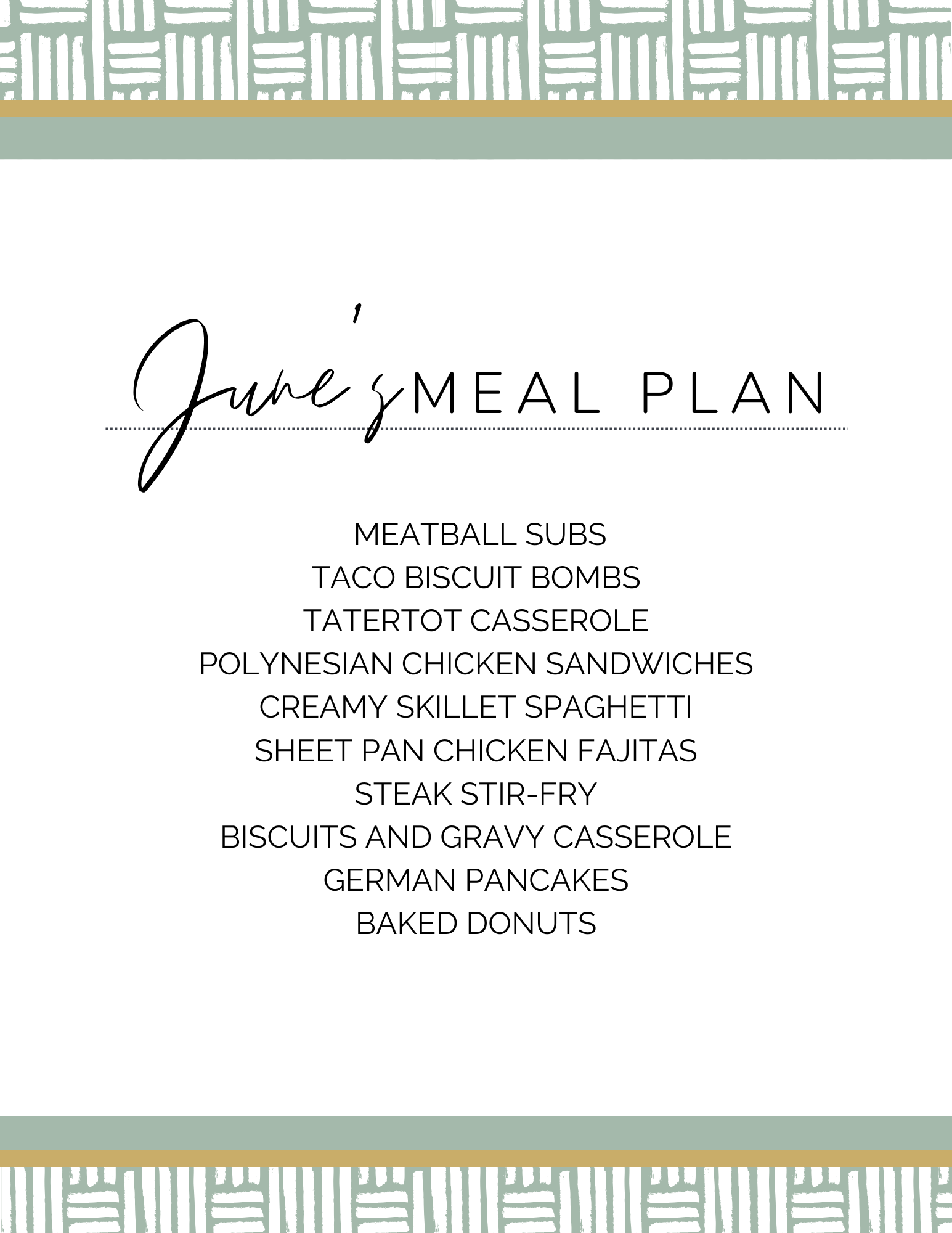 June's MEAL PLAN

MEATBALL SUBS
TACO BISCUIT BOMBS
TATERTOT CASSEROLE
POLYNESIAN CHICKEN SANDWICHES
CREAMY SKILLET SPAGHETTI
SHEET PAN CHICKEN FAJITAS
STEAK STIR-FRY
BISCUITS AND GRAVY CASSEROLE
GERMAN PANCAKES
BAKED DONUTS